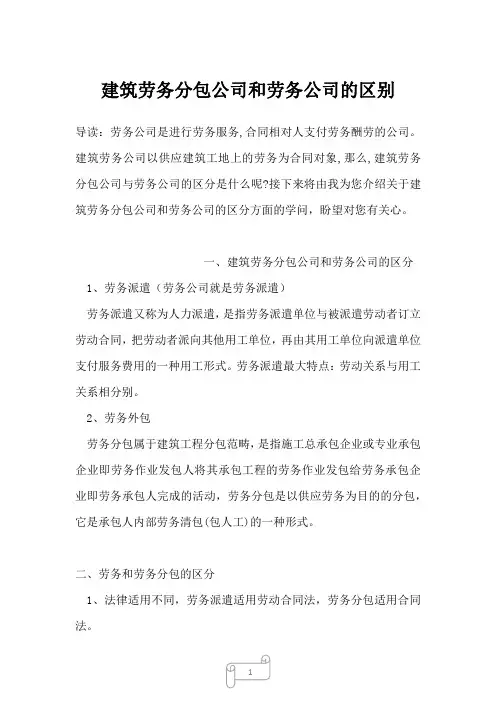 建筑劳务分包公司和劳务公司的区别

导读：劳务公司是进行劳务服务，合同相对人支付劳务酬劳的公司。建筑劳务公司以供应建筑工地上的劳务为合同对象，那么，建筑劳务分包公司与劳务公司的区分是什么呢?接下来将由我为您介绍关于建筑劳务分包公司和劳务公司的区分方面的学问，盼望对您有关心。

一、建筑劳务分包公司和劳务公司的区分

1、劳务派遣（劳务公司就是劳务派遣）

劳务派遣又称为人力派遣，是指劳务派遣单位与被派遣劳动者订立劳动合同，把劳动者派向其他用工单位，再由其用工单位向派遣单位支付服务费用的一种用工形式。劳务派遣最大特点：劳动关系与用工关系相分别。

2、劳务外包

劳务分包属于建筑工程分包范畴，是指施工总承包企业或专业承包企业即劳务作业发包人将其承包工程的劳务作业发包给劳务承包企业即劳务承包人完成的活动，劳务分包是以供应劳务为目的的分包，它是承包人内部劳务清包(包人工)的一种形式。

二、劳务和劳务分包的区分

1、法律适用不同，劳务派遣适用劳动合同法，劳务分包适用合同法。

1